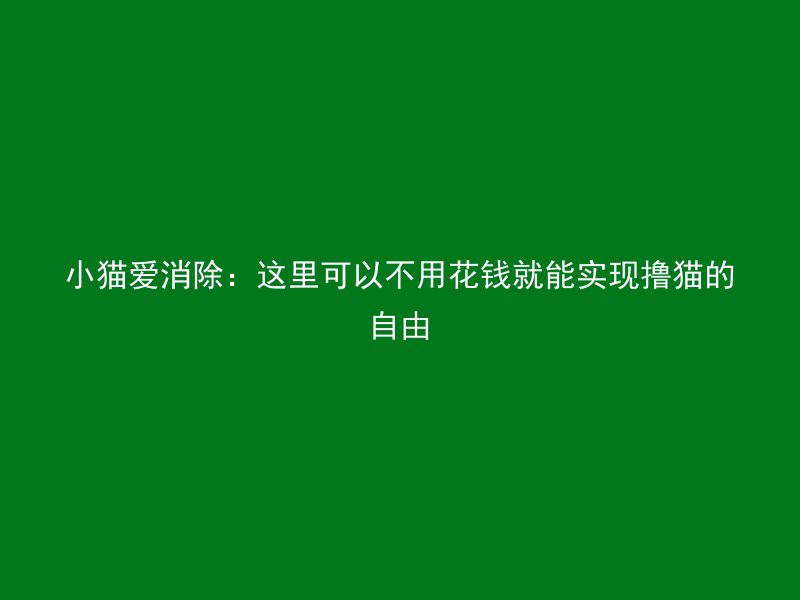 小猫爱消除：这里可以不用花钱就能实现撸猫的自由